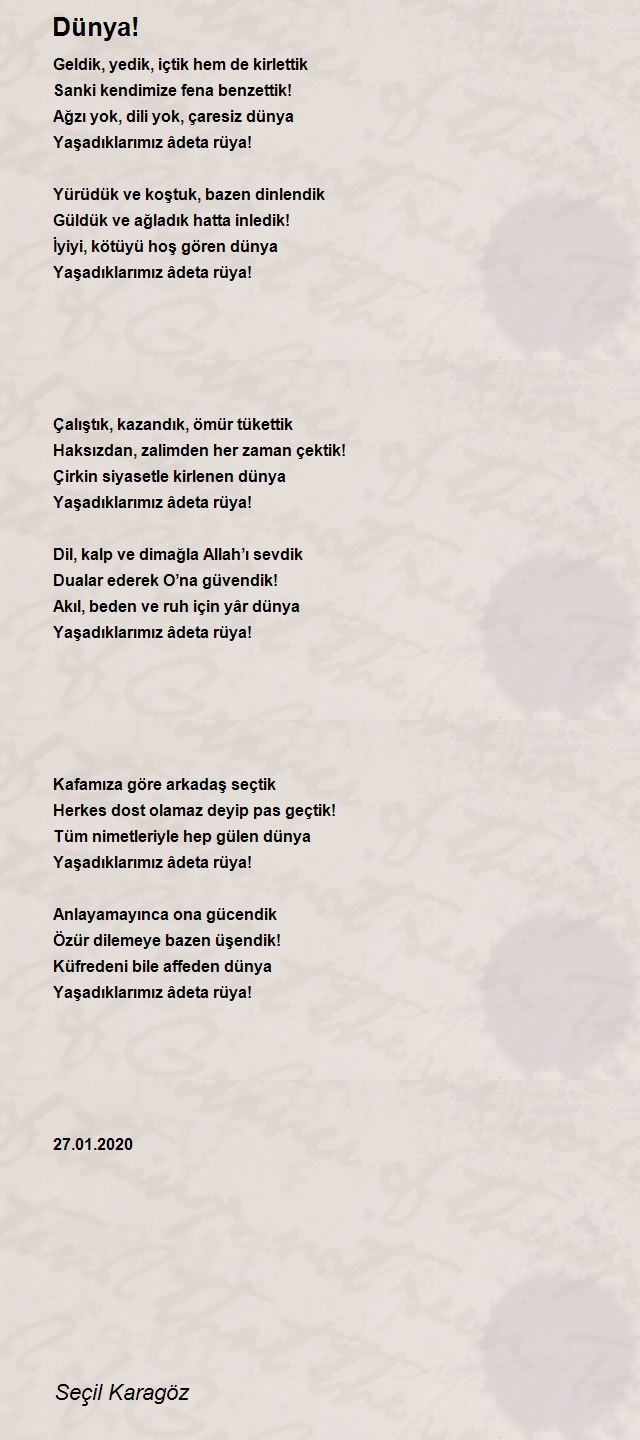 Dünya!

Geldik, yedik, içtik hem de kirlettik
Sanki kendimize fena benzettik!
Ağzı yok, dili yok, çaresiz dünya
Yaşadıklarımız âdeta rüya!

Yürüdük ve koştuk, bazen dinlendik
Güldük ve ağladık hatta inledik!
İyiyi, kötüyü hoş gören dünya
Yaşadıklarımız âdeta rüya!

Çalıştık, kazandık, ömür tükettik
Haksızdan, zalimden her zaman çektik!
Çirkin siyasetle kirlenen dünya
Yaşadıklarımız âdeta rüya!

Dil, kalp ve dimağla Allah'ı sevdik
Dualar ederek O'na güvendik!
Akıl, beden ve ruh için yâr dünya
Yaşadıklarımız âdeta rüya!

Kafamıza göre arkadaş seçtik
Herkes dost olamaz deyip pas geçtik!
Tüm nimetleriyle hep gülen dünya
Yaşadıklarımız âdeta rüya!

Anlayamayınca ona gücendik
Özür dilemeye bazen üşendik!
Küfredeni bile affeden dünya
Yaşadıklarımız âdeta rüya!

27.01.2020

Seçil Karagöz